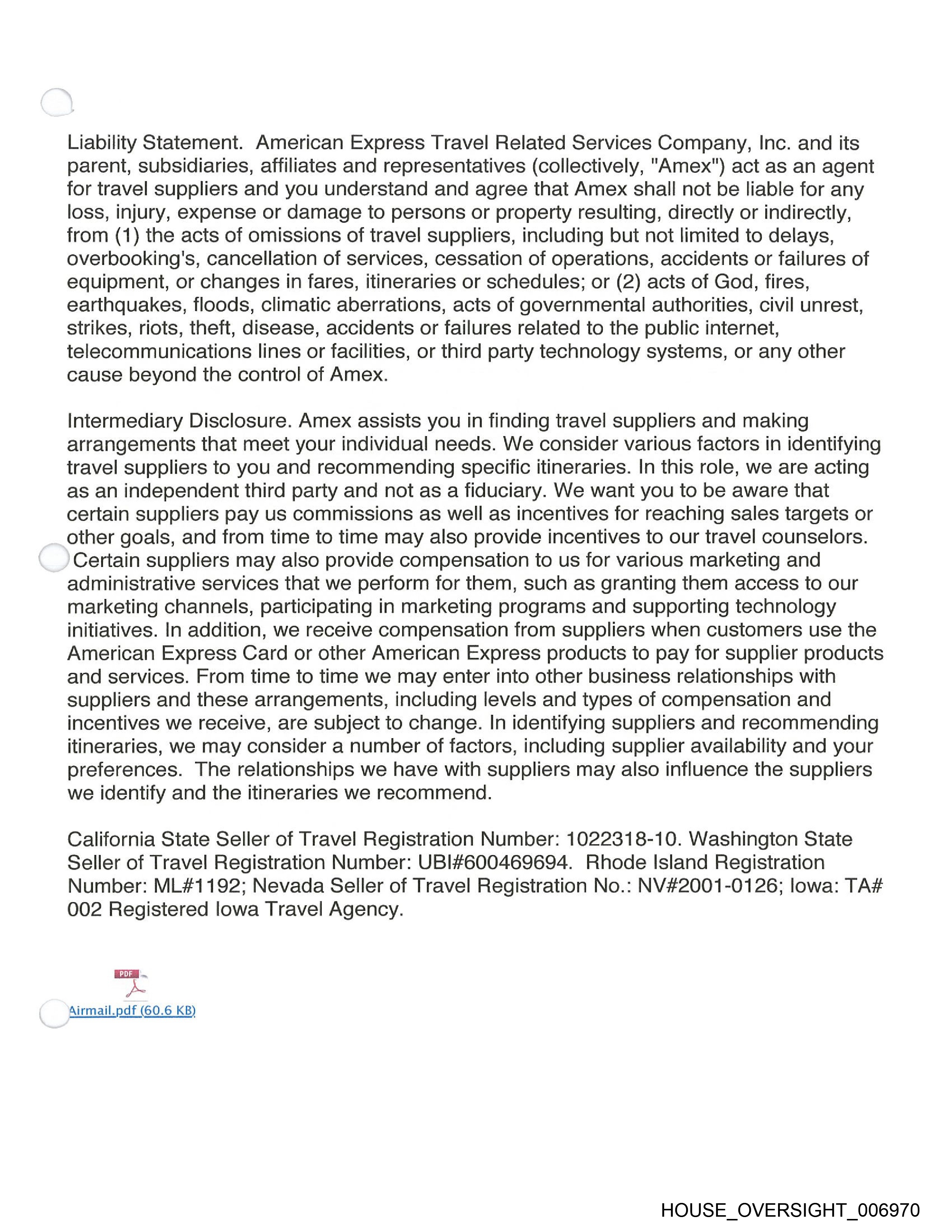 Liability Statement. American Express Travel Related Services Company, Inc. and its parent, subsidiaries, affiliates and representatives (collectively, "Amex") act as an agent for travel suppliers and you understand and agree that Amex shall not be liable for any loss, injury, expense or damage to persons or property resulting, directly or indirectly, from (1) the acts of omissions of travel suppliers, including but not limited to delays, overbooking's, cancellation of services, cessation of operations, accidents or failures of equipment, or changes in fares, itineraries or schedules; or (2) acts of God, fires, earthquakes, floods, climatic aberrations, acts of governmental authorities, civil unrest, strikes, riots, theft, disease, accidents or failures related to the public internet, telecommunications lines or facilities, or third party technology systems, or any other cause beyond the control of Amex.

Intermediary Disclosure. Amex assists you in finding travel suppliers and making arrangements that meet your individual needs. We consider various factors in identifying travel suppliers to you and recommending specific itineraries. In this role, we are acting as an independent third party and not as a fiduciary. We want you to be aware that certain suppliers pay us commissions as well as incentives for reaching sales targets or other goals, and from time to time may also provide incentives to our travel counselors. Certain suppliers may also provide compensation to us for various marketing and administrative services that we perform for them, such as granting them access to our marketing channels, participating in marketing programs and supporting technology initiatives. In addition, we receive compensation from suppliers when customers use the American Express Card or other American Express products to pay for supplier products and services. From time to time we may enter into other business relationships with suppliers and these arrangements, including levels and types of compensation and incentives we receive, are subject to change. In identifying suppliers and recommending itineraries, we may consider a number of factors, including supplier availability and your preferences. The relationships we have with suppliers may also influence the suppliers we identify and the itineraries we recommend.

California State Seller of Travel Registration Number: 1022318-10. Washington State Seller of Travel Registration Number: UBI#600469694. Rhode Island Registration Number: ML#1192; Nevada Seller of Travel Registration No.: NV#2001-0126; Iowa: TA# 002 Registered Iowa Travel Agency.

PDF
Airmail.pdf (60.6 KB)

HOUSE_OVERSIGHT_006970